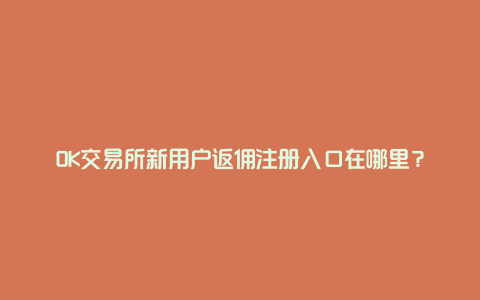 OK交易所新用户返佣注册入口在哪里？